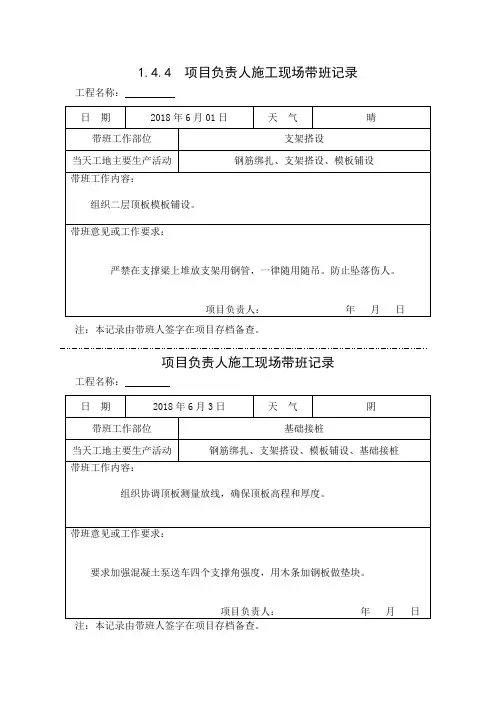 1.4.4　项目负责人施工现场带班记录

工程名称：

| 日　期 | 2018 年 6 月 01 日 | 天　气 | 晴 |
|---|---|---|---|
| 带班工作部位 | 支架搭设 | | |
| 当天工地主要生产活动 | 钢筋绑扎、支架搭设、模板铺设 | | |

带班工作内容：

组织二层顶板模板铺设。

带班意见或工作要求：

严禁在支撑梁上堆放支架用钢管，一律随用随吊。防止坠落伤人。

项目负责人：　　　　年　　月　　日

注：本记录由带班人签字在项目存档备查。

项目负责人施工现场带班记录

工程名称：

| 日　期 | 2018 年 6 月 3 日 | 天　气 | 阴 |
|---|---|---|---|
| 带班工作部位 | 基础接桩 | | |
| 当天工地主要生产活动 | 钢筋绑扎、支架搭设、模板铺设、基础接桩 | | |

带班工作内容：

组织协调顶板测量放线，确保顶板高程和厚度。

带班意见或工作要求：

要求加强混凝土泵送车四个支撑角强度，用木条加钢板做垫块。

项目负责人：　　　　年　　月　　日

注：本记录由带班人签字在项目存档备查。